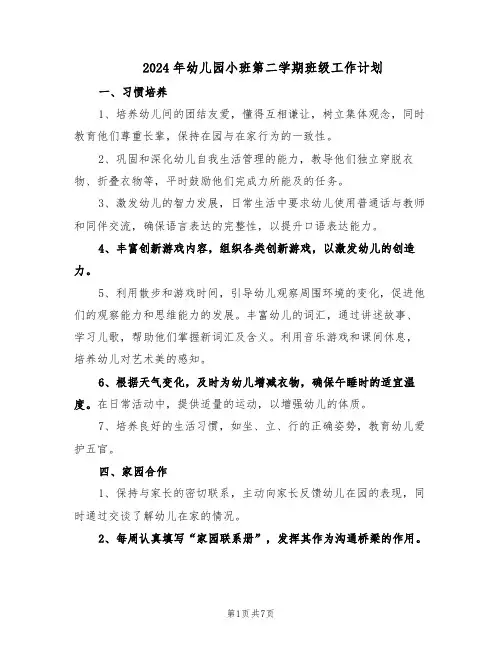 2024年幼儿园小班第二学期班级工作计划

一、习惯培养

1、培养幼儿间的团结友爱，懂得互相谦让，树立集体观念，同时教育他们尊重长辈，保持在园与在家行为的一致性。

2、巩固和深化幼儿自我生活管理的能力，教导他们独立穿脱衣物、折叠衣物等，平时鼓励他们完成力所能及的任务。

3、激发幼儿的智力发展，日常生活中要求幼儿使用普通话与教师和同伴交流，确保语言表达的完整性，以提升口语表达能力。

4、丰富创新游戏内容，组织各类创新游戏，以激发幼儿的创造力。

5、利用散步和游戏时间，引导幼儿观察周围环境的变化，促进他们的观察能力和思维能力的发展。丰富幼儿的词汇，通过讲述故事、学习儿歌，帮助他们掌握新词汇及含义。利用音乐游戏和课间休息，培养幼儿对艺术美的感知。

6、根据天气变化，及时为幼儿增减衣物，确保午睡时的适宜温度。在日常活动中，提供适量的运动，以增强幼儿的体质。

7、培养良好的生活习惯，如坐、立、行的正确姿势，教育幼儿爱护五官。

四、家园合作

1、保持与家长的密切联系，主动向家长反馈幼儿在园的表现，同时通过交谈了解幼儿在家的情况。

2、每周认真填写“家园联系册”，发挥其作为沟通桥梁的作用。

第1页共7页